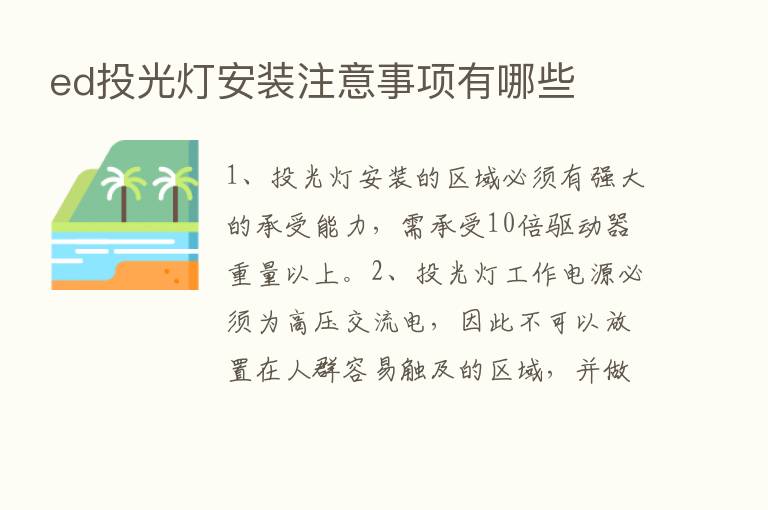 ed投光灯安装注意事项有哪些

1、投光灯安装的区域必须有强大的承受能力，需承受10倍驱动器重量以上。2、投光灯工作电源必须为高压交流电，因此不可以放置在人群容易触及的区域，并做